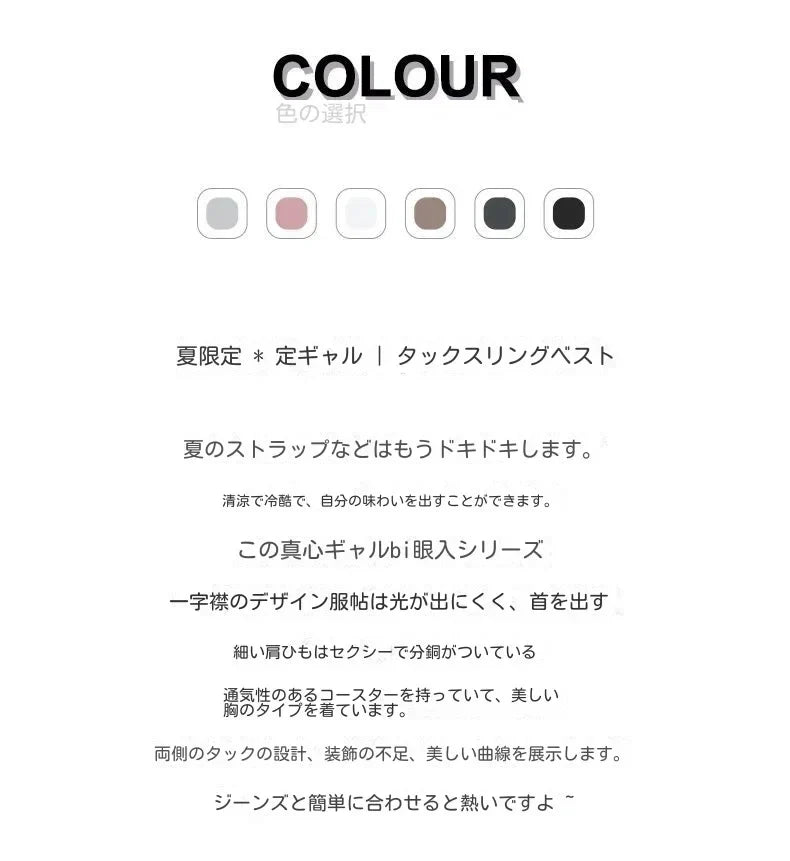 COLOUR
色の選択

夏限定 ＊ 定ギャル ｜ タックスリングベスト

夏のストラップなどはもうドキドキします。

清涼で冷酷で、自分の味わいを出すことができます。

この真心ギャルbi眼入シリーズ

一字襟のデザイン服帖は光が出にくく、首を出す

細い肩ひもはセクシーで分銅がついている

通気性のあるコースターを持っていて、美しい胸のタイプを着ています。

両側のタックの設計、装飾の不足、美しい曲線を展示します。

ジーンズと簡単に合わせると熱いですよ ~